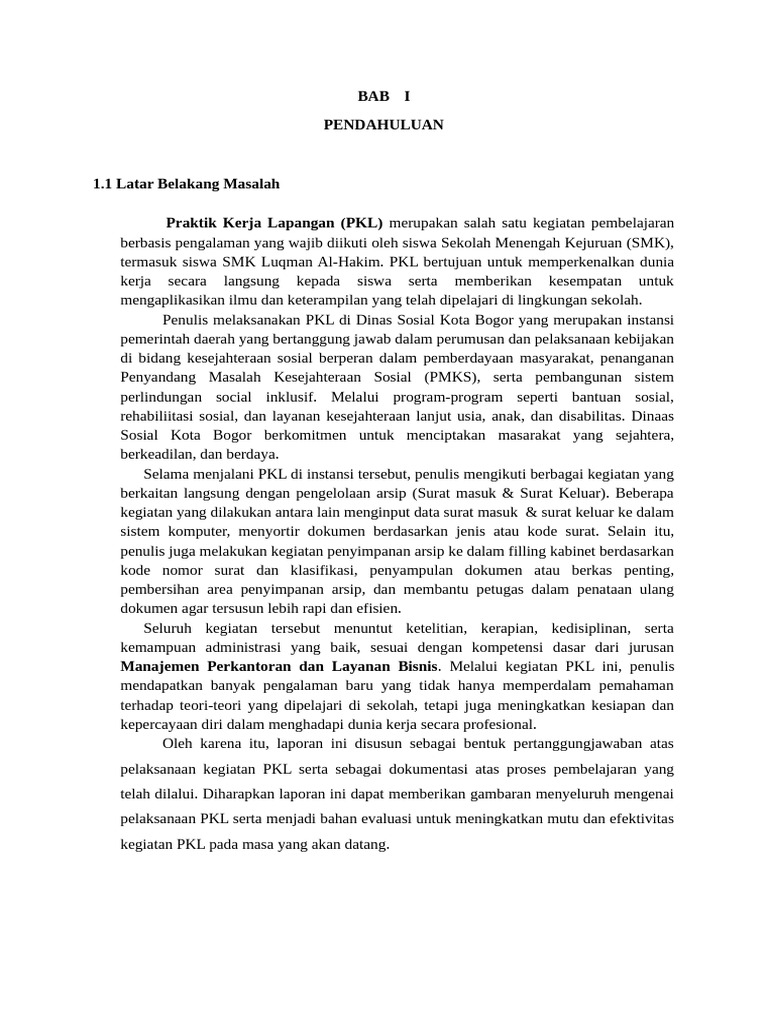 BAB I

PENDAHULUAN

1.1 Latar Belakang Masalah

Praktik Kerja Lapangan (PKL) merupakan salah satu kegiatan pembelajaran berbasis pengalaman yang wajib diikuti oleh siswa Sekolah Menengah Kejuruan (SMK), termasuk siswa SMK Luqman Al-Hakim. PKL bertujuan untuk memperkenalkan dunia kerja secara langsung kepada siswa serta memberikan kesempatan untuk mengaplikasikan ilmu dan keterampilan yang telah dipelajari di lingkungan sekolah.

Penulis melaksanakan PKL di Dinas Sosial Kota Bogor yang merupakan instansi pemerintah daerah yang bertanggung jawab dalam perumusan dan pelaksanaan kebijakan di bidang kesejahteraan sosial berperan dalam pemberdayaan masyarakat, penanganan Penyandang Masalah Kesejahteraan Sosial (PMKS), serta pembangunan sistem perlindungan social inklusif. Melalui program-program seperti bantuan sosial, rehabiliitasi sosial, dan layanan kesejahteraan lanjut usia, anak, dan disabilitas. Dinaas Sosial Kota Bogor berkomitmen untuk menciptakan masarakat yang sejahtera, berkeadilan, dan berdaya.

Selama menjalani PKL di instansi tersebut, penulis mengikuti berbagai kegiatan yang berkaitan langsung dengan pengelolaan arsip (Surat masuk & Surat Keluar). Beberapa kegiatan yang dilakukan antara lain menginput data surat masuk & surat keluar ke dalam sistem komputer, menyortir dokumen berdasarkan jenis atau kode surat. Selain itu, penulis juga melakukan kegiatan penyimpanan arsip ke dalam filling kabinet berdasarkan kode nomor surat dan klasifikasi, penyampulan dokumen atau berkas penting, pembersihan area penyimpanan arsip, dan membantu petugas dalam penataan ulang dokumen agar tersusun lebih rapi dan efisien.

Seluruh kegiatan tersebut menuntut ketelitian, kerapian, kedisiplinan, serta kemampuan administrasi yang baik, sesuai dengan kompetensi dasar dari jurusan Manajemen Perkantoran dan Layanan Bisnis. Melalui kegiatan PKL ini, penulis mendapatkan banyak pengalaman baru yang tidak hanya memperdalam pemahaman terhadap teori-teori yang dipelajari di sekolah, tetapi juga meningkatkan kesiapan dan kepercayaan diri dalam menghadapi dunia kerja secara profesional.

Oleh karena itu, laporan ini disusun sebagai bentuk pertanggungjawaban atas pelaksanaan kegiatan PKL serta sebagai dokumentasi atas proses pembelajaran yang telah dilalui. Diharapkan laporan ini dapat memberikan gambaran menyeluruh mengenai pelaksanaan PKL serta menjadi bahan evaluasi untuk meningkatkan mutu dan efektivitas kegiatan PKL pada masa yang akan datang.